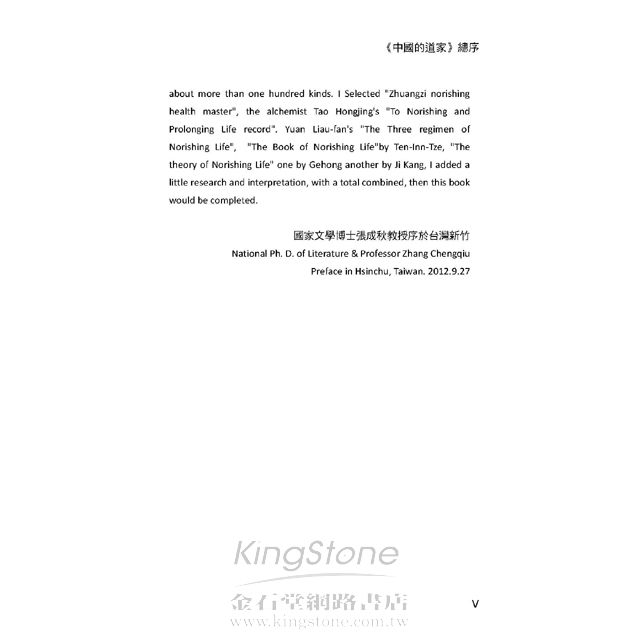 《中國的道家》總序

about more than one hundred kinds. I Selected "Zhuangzi norishing health master", the alchemist Tao Hongjing's "To Norishing and Prolonging Life record". Yuan Liau-fan's "The Three regimen of Norishing Life", "The Book of Norishing Life"by Ten-Inn-Tze, "The theory of Norishing Life" one by Gehong another by Ji Kang, I added a little research and interpretation, with a total combined, then this book would be completed.

國家文學博士張成秋教授序於台灣新竹
National Ph. D. of Literature & Professor Zhang Chengqiu
Preface in Hsinchu, Taiwan. 2012.9.27

V

KingStone
金石堂網路書店
www.kingstone.com.tw